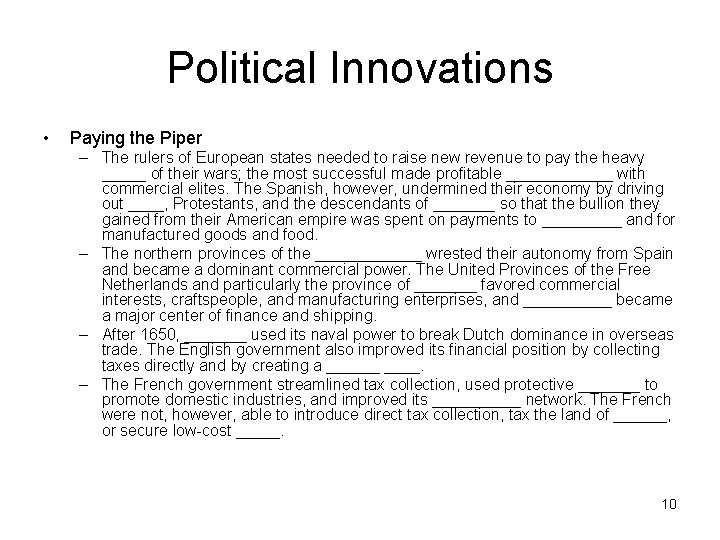 Political Innovations

• Paying the Piper
– The rulers of European states needed to raise new revenue to pay the heavy _____ of their wars; the most successful made profitable ____________ with commercial elites. The Spanish, however, undermined their economy by driving out ____, Protestants, and the descendants of _______ so that the bullion they gained from their American empire was spent on payments to _________ and for manufactured goods and food.
– The northern provinces of the ____________ wrested their autonomy from Spain and became a dominant commercial power. The United Provinces of the Free Netherlands and particularly the province of _______ favored commercial interests, craftspeople, and manufacturing enterprises, and __________ became a major center of finance and shipping.
– After 1650, _______ used its naval power to break Dutch dominance in overseas trade. The English government also improved its financial position by collecting taxes directly and by creating a ______ ____.
– The French government streamlined tax collection, used protective _______ to promote domestic industries, and improved its __________ network. The French were not, however, able to introduce direct tax collection, tax the land of ______, or secure low-cost _____.

10